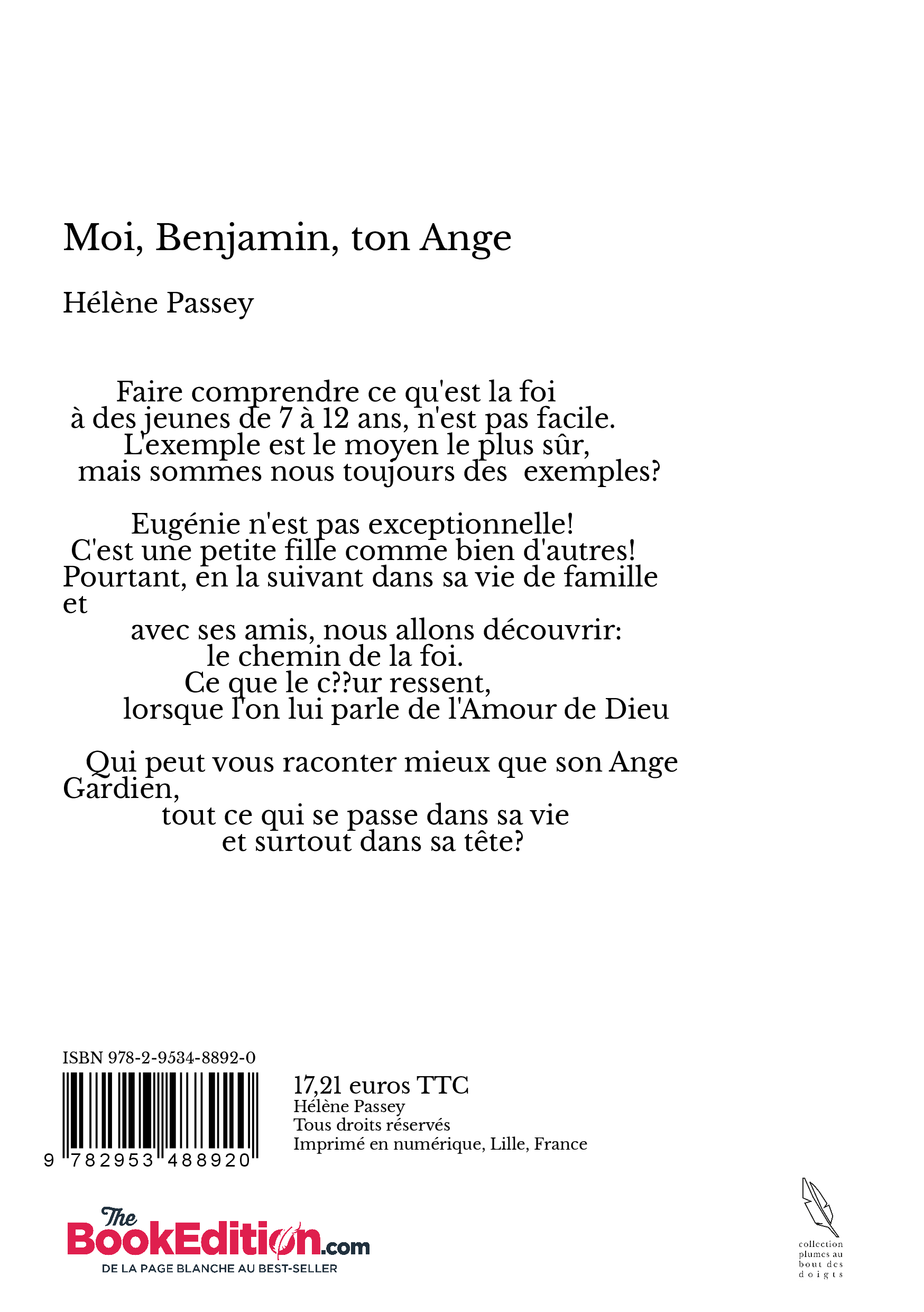 Moi, Benjamin, ton Ange

Hélène Passey

Faire comprendre ce qu'est la foi
à des jeunes de 7 à 12 ans, n'est pas facile.
L'exemple est le moyen le plus sûr,
mais sommes nous toujours des exemples?

Eugénie n'est pas exceptionnelle!
C'est une petite fille comme bien d'autres!
Pourtant, en la suivant dans sa vie de famille et
avec ses amis, nous allons découvrir:
le chemin de la foi.
Ce que le c??ur ressent,
lorsque l'on lui parle de l'Amour de Dieu

Qui peut vous raconter mieux que son Ange Gardien,
tout ce qui se passe dans sa vie
et surtout dans sa tête?

ISBN 978-2-9534-8892-0

9 782953 488920

17,21 euros TTC
Hélène Passey
Tous droits réservés
Imprimé en numérique, Lille, France

The BookEdition.com
DE LA PAGE BLANCHE AU BEST-SELLER

collection plumes au bout des doigts